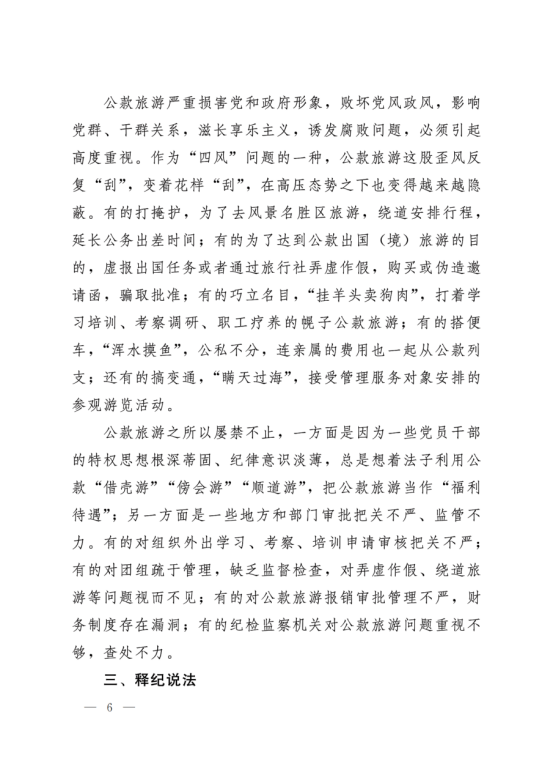 公款旅游严重损害党和政府形象，败坏党风政风，影响党群、干群关系，滋长享乐主义，诱发腐败问题，必须引起高度重视。作为“四风”问题的一种，公款旅游这股歪风反复“刮”，变着花样“刮”，在高压态势之下也变得越来越隐蔽。有的打掩护，为了去风景名胜区旅游，绕道安排行程，延长公务出差时间；有的为了达到公款出国（境）旅游的目的，虚报出国任务或者通过旅行社弄虚作假，购买或伪造邀请函，骗取批准；有的巧立名目，“挂羊头卖狗肉”，打着学习培训、考察调研、职工疗养的幌子公款旅游；有的搭便车，“浑水摸鱼”，公私不分，连亲属的费用也一起从公款列支；还有的搞变通，“瞒天过海”，接受管理服务对象安排的参观游览活动。

公款旅游之所以屡禁不止，一方面是因为一些党员干部的特权思想根深蒂固、纪律意识淡薄，总是想着法子利用公款“借壳游”“傍会游”“顺道游”，把公款旅游当作“福利待遇”；另一方面是一些地方和部门审批把关不严、监管不力。有的对组织外出学习、考察、培训申请审核把关不严；有的对团组疏于管理，缺乏监督检查，对弄虚作假、绕道旅游等问题视而不见；有的对公款旅游报销审批管理不严，财务制度存在漏洞；有的纪检监察机关对公款旅游问题重视不够，查处不力。

三、释纪说法

— 6 —